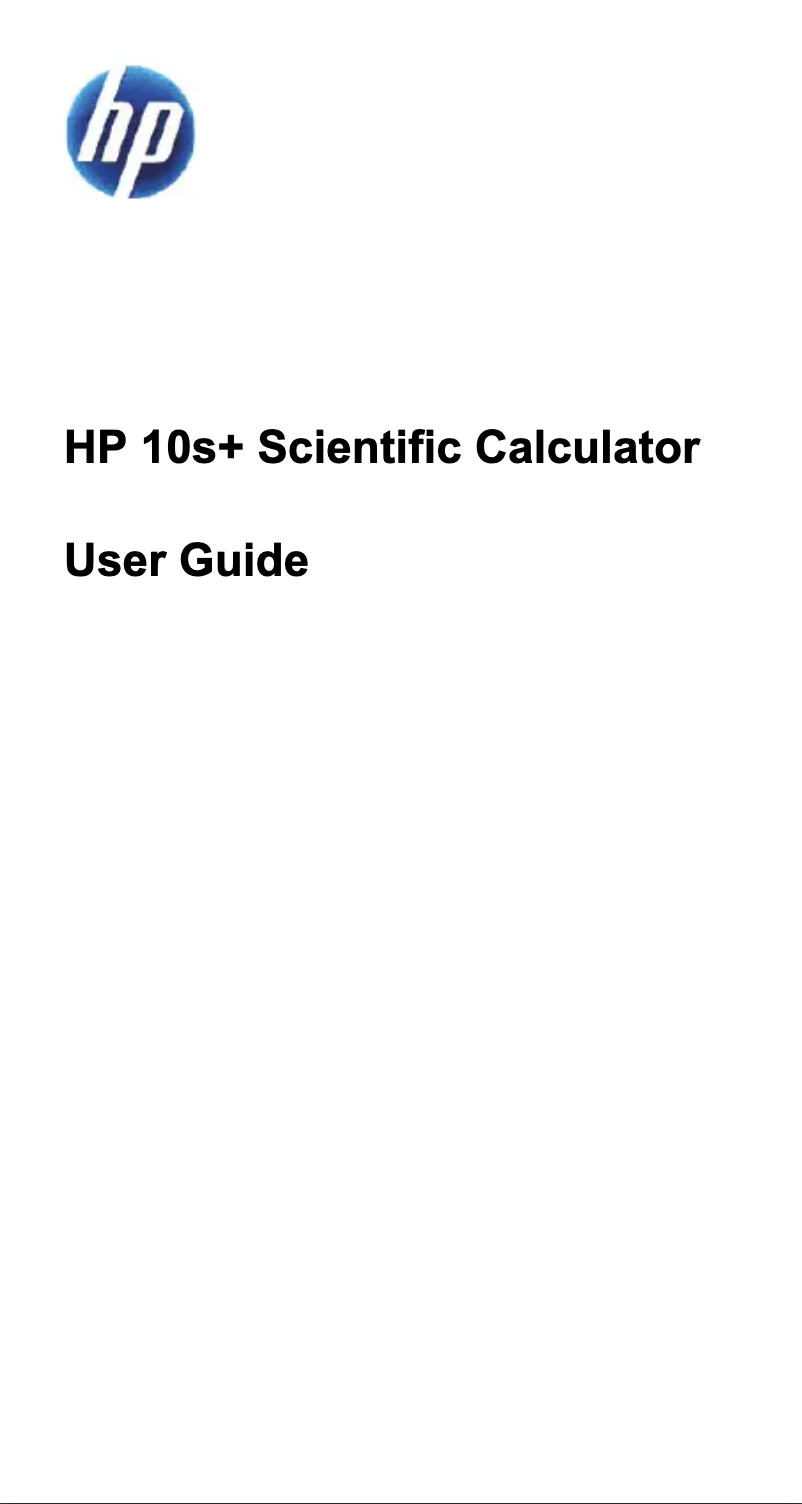 hp

HP 10s+ Scientific Calculator

User Guide